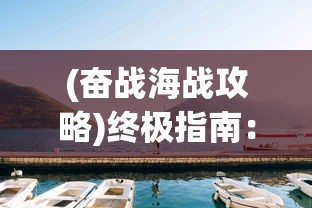 (奋战海战攻略)终极指南：